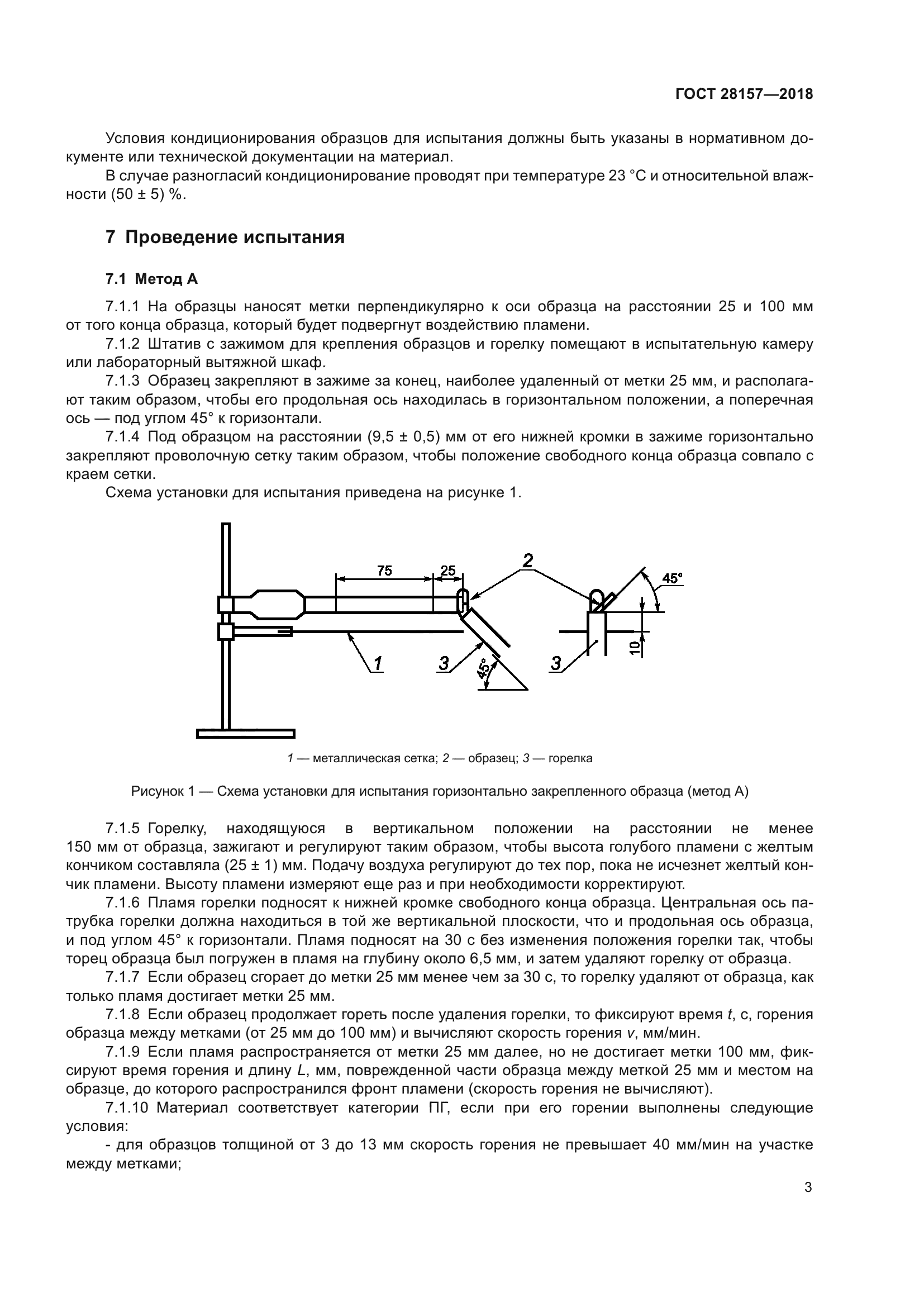 ГОСТ 28157—2018

Условия кондиционирования образцов для испытания должны быть указаны в нормативном документе или технической документации на материал.

В случае разногласий кондиционирование проводят при температуре 23 °C и относительной влажности (50 ± 5) %.

7 Проведение испытания

7.1 Метод А

7.1.1 На образцы наносят метки перпендикулярно к оси образца на расстоянии 25 и 100 мм от того конца образца, который будет подвергнут воздействию пламени.

7.1.2 Штатив с зажимом для крепления образцов и горелку помещают в испытательную камеру или лабораторный вытяжной шкаф.

7.1.3 Образец закрепляют в зажиме за конец, наиболее удаленный от метки 25 мм, и располагают таким образом, чтобы его продольная ось находилась в горизонтальном положении, а поперечная ось — под углом 45° к горизонтали.

7.1.4 Под образцом на расстоянии (9,5 ± 0,5) мм от его нижней кромки в зажиме горизонтально закрепляют проволочную сетку таким образом, чтобы положение свободного конца образца совпало с краем сетки.

Схема установки для испытания приведена на рисунке 1.

75 25 2 45° 1 3 45° 3 10

1 — металлическая сетка; 2 — образец; 3 — горелка

Рисунок 1 — Схема установки для испытания горизонтально закрепленного образца (метод А)

7.1.5 Горелку, находящуюся в вертикальном положении на расстоянии не менее 150 мм от образца, зажигают и регулируют таким образом, чтобы высота голубого пламени с желтым кончиком составляла (25 ± 1) мм. Подачу воздуха регулируют до тех пор, пока не исчезнет желтый кончик пламени. Высоту пламени измеряют еще раз и при необходимости корректируют.

7.1.6 Пламя горелки подносят к нижней кромке свободного конца образца. Центральная ось патрубка горелки должна находиться в той же вертикальной плоскости, что и продольная ось образца, и под углом 45° к горизонтали. Пламя подносят на 30 с без изменения положения горелки так, чтобы торец образца был погружен в пламя на глубину около 6,5 мм, и затем удаляют горелку от образца.

7.1.7 Если образец сгорает до метки 25 мм менее чем за 30 с, то горелку удаляют от образца, как только пламя достигает метки 25 мм.

7.1.8 Если образец продолжает гореть после удаления горелки, то фиксируют время $t$, с, горения образца между метками (от 25 мм до 100 мм) и вычисляют скорость горения $v$, мм/мин.

7.1.9 Если пламя распространяется от метки 25 мм далее, но не достигает метки 100 мм, фиксируют время горения и длину $L$, мм, поврежденной части образца между меткой 25 мм и местом на образце, до которого распространился фронт пламени (скорость горения не вычисляют).

7.1.10 Материал соответствует категории ПГ, если при его горении выполнены следующие условия:

- для образцов толщиной от 3 до 13 мм скорость горения не превышает 40 мм/мин на участке между метками;

3